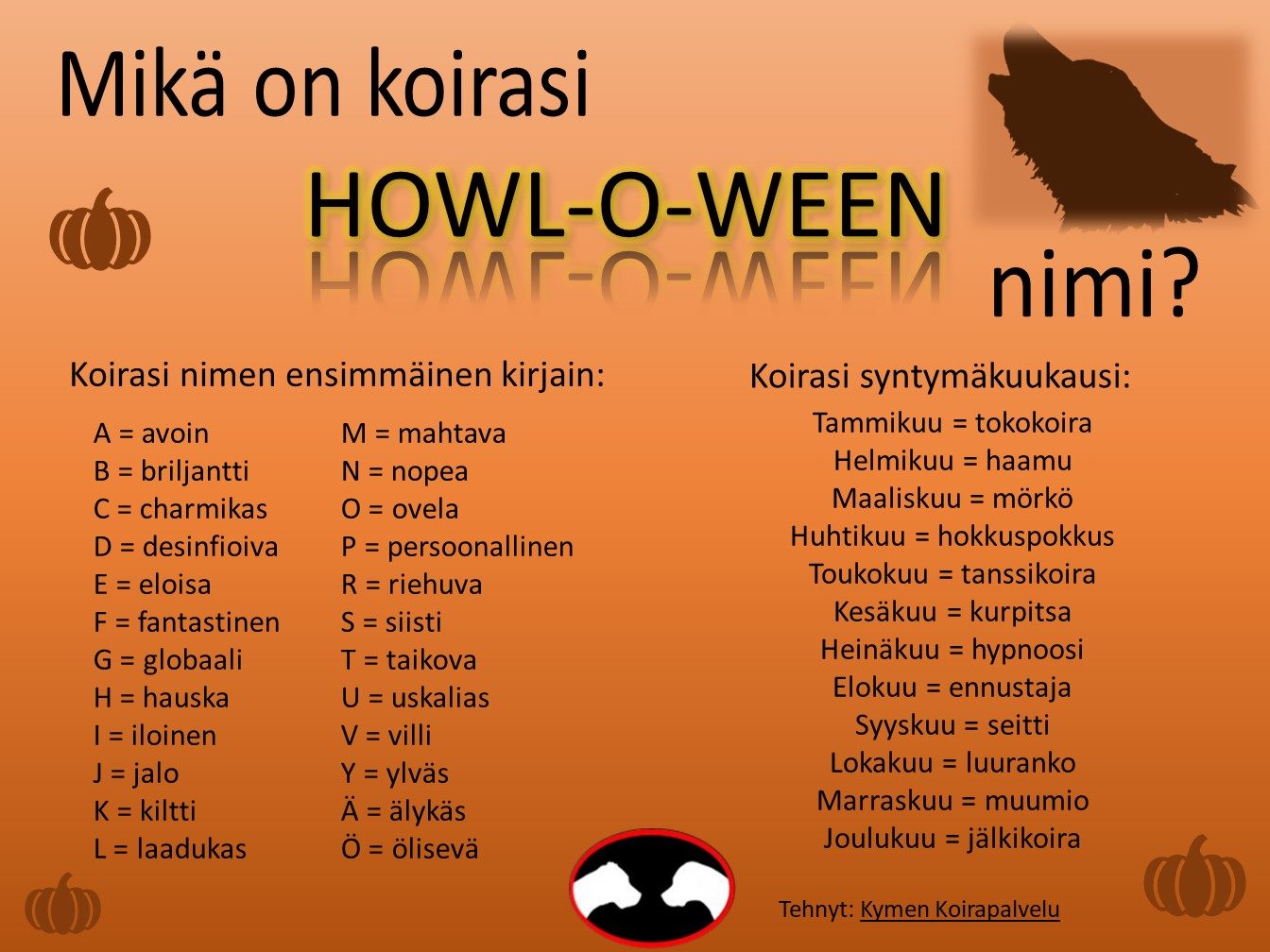 Mikä on koirasi

HOWL-O-WEEN

nimi?

Koirasi nimen ensimmäinen kirjain:

A = avoin
B = briljantti
C = charmikas
D = desinfioiva
E = eloisa
F = fantastinen
G = globaali
H = hauska
I = iloinen
J = jalo
K = kiltti
L = laadukas

M = mahtava
N = nopea
O = ovela
P = persoonallinen
R = riehuva
S = siisti
T = taikova
U = uskalias
V = villi
Y = ylväs
Ä = älykäs
Ö = ölisevä

Koirasi syntymäkuukausi:

Tammikuu = tokokoira
Helmikuu = haamu
Maaliskuu = mörkö
Huhtikuu = hokkuspokkus
Toukokuu = tanssikoira
Kesäkuu = kurpitsa
Heinäkuu = hypnoosi
Elokuu = ennustaja
Syyskuu = seitti
Lokakuu = luuranko
Marraskuu = muumio
Joulukuu = jälkikoira

Tehnyt: Kymen Koirapalvelu